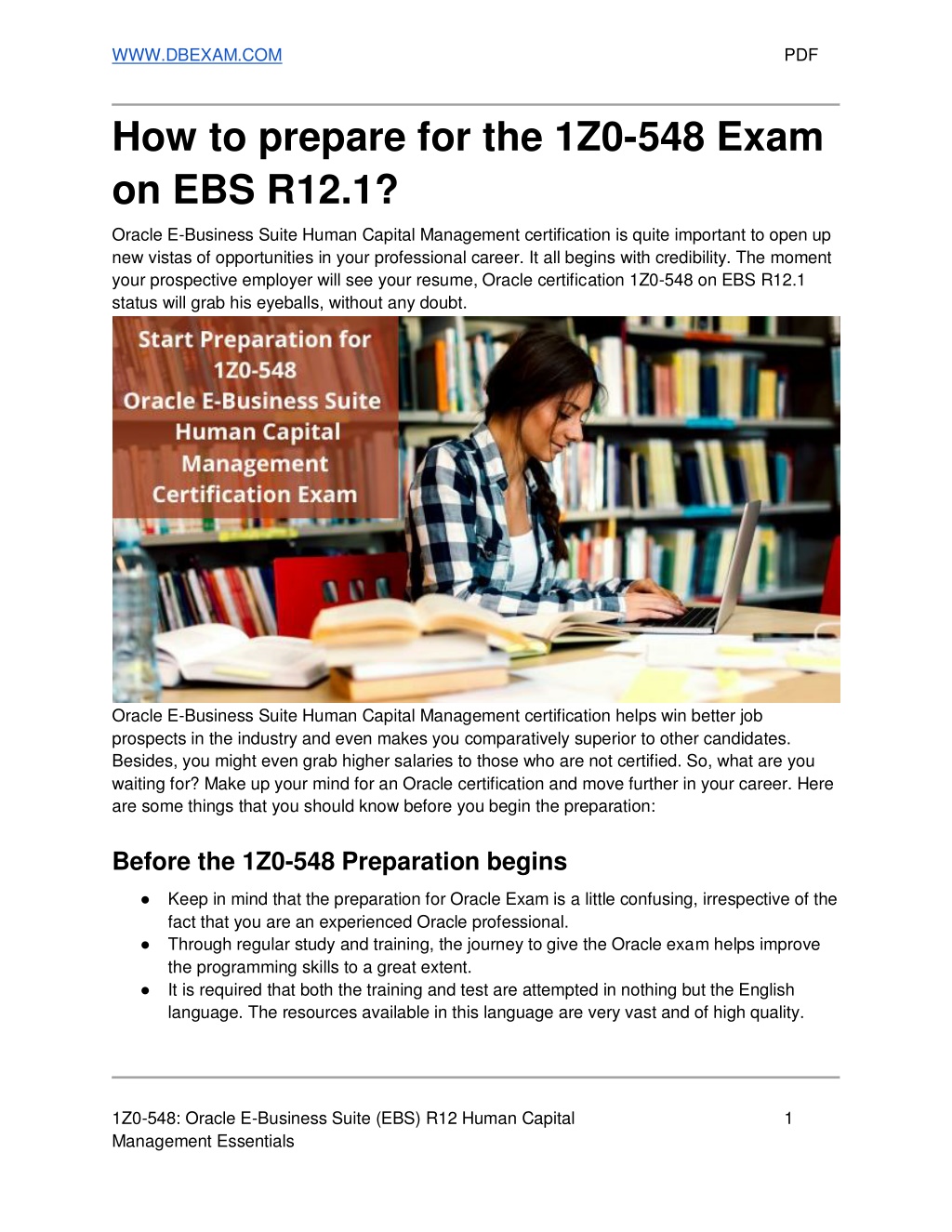 WWW.DBEXAM.COM PDF

How to prepare for the 1Z0-548 Exam on EBS R12.1?

Oracle E-Business Suite Human Capital Management certification is quite important to open up new vistas of opportunities in your professional career. It all begins with credibility. The moment your prospective employer will see your resume, Oracle certification 1Z0-548 on EBS R12.1 status will grab his eyeballs, without any doubt.

Start Preparation for 1Z0-548 Oracle E-Business Suite Human Capital Management Certification Exam

Oracle E-Business Suite Human Capital Management certification helps win better job prospects in the industry and even makes you comparatively superior to other candidates. Besides, you might even grab higher salaries to those who are not certified. So, what are you waiting for? Make up your mind for an Oracle certification and move further in your career. Here are some things that you should know before you begin the preparation:

Before the 1Z0-548 Preparation begins

● Keep in mind that the preparation for Oracle Exam is a little confusing, irrespective of the fact that you are an experienced Oracle professional.
● Through regular study and training, the journey to give the Oracle exam helps improve the programming skills to a great extent.
● It is required that both the training and test are attempted in nothing but the English language. The resources available in this language are very vast and of high quality.

1Z0-548: Oracle E-Business Suite (EBS) R12 Human Capital Management Essentials 1